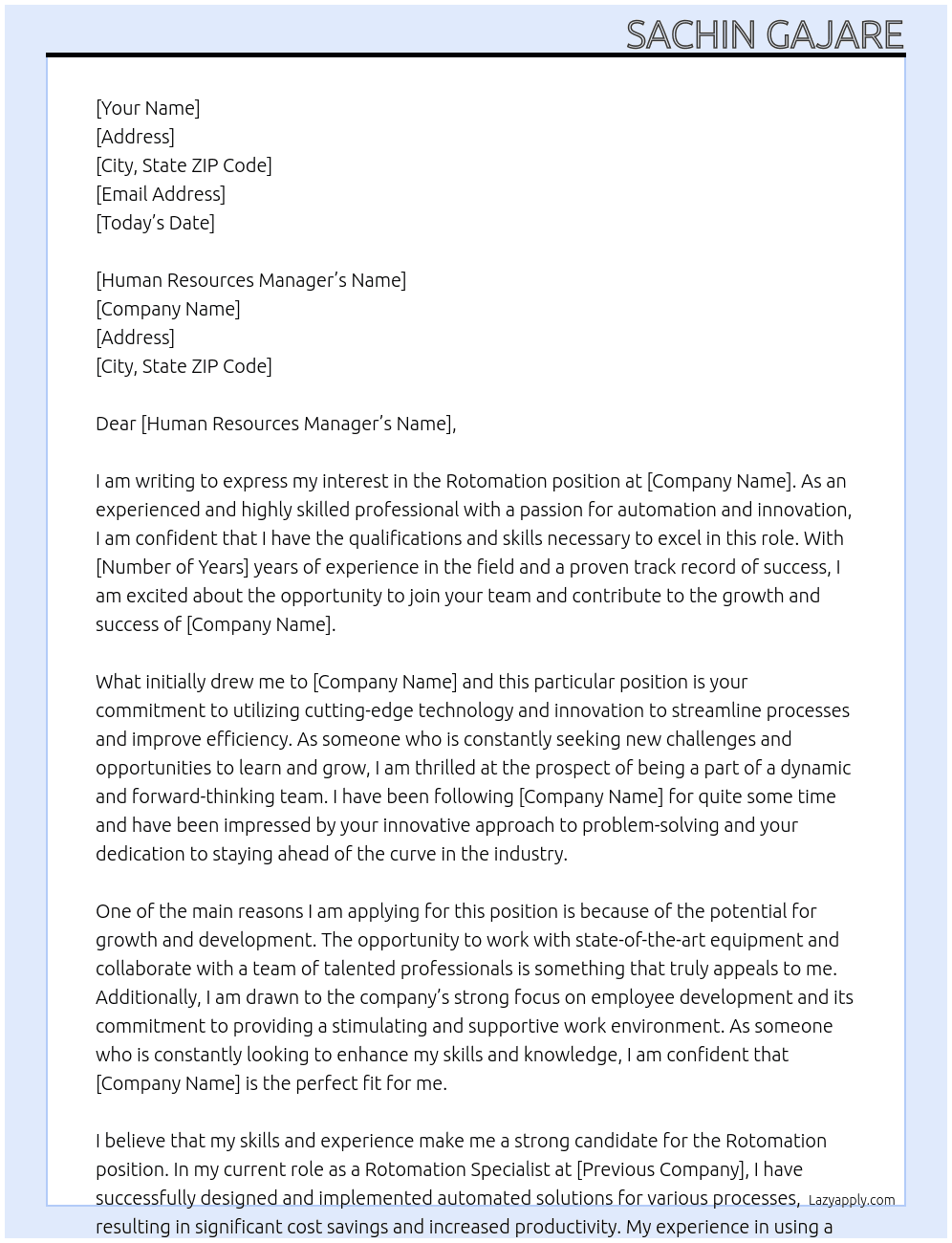 SACHIN GAJARE

[Your Name]
[Address]
[City, State ZIP Code]
[Email Address]
[Today's Date]

[Human Resources Manager's Name]
[Company Name]
[Address]
[City, State ZIP Code]

Dear [Human Resources Manager's Name],

I am writing to express my interest in the Rotomation position at [Company Name]. As an experienced and highly skilled professional with a passion for automation and innovation, I am confident that I have the qualifications and skills necessary to excel in this role. With [Number of Years] years of experience in the field and a proven track record of success, I am excited about the opportunity to join your team and contribute to the growth and success of [Company Name].

What initially drew me to [Company Name] and this particular position is your commitment to utilizing cutting-edge technology and innovation to streamline processes and improve efficiency. As someone who is constantly seeking new challenges and opportunities to learn and grow, I am thrilled at the prospect of being a part of a dynamic and forward-thinking team. I have been following [Company Name] for quite some time and have been impressed by your innovative approach to problem-solving and your dedication to staying ahead of the curve in the industry.

One of the main reasons I am applying for this position is because of the potential for growth and development. The opportunity to work with state-of-the-art equipment and collaborate with a team of talented professionals is something that truly appeals to me. Additionally, I am drawn to the company's strong focus on employee development and its commitment to providing a stimulating and supportive work environment. As someone who is constantly looking to enhance my skills and knowledge, I am confident that [Company Name] is the perfect fit for me.

I believe that my skills and experience make me a strong candidate for the Rotomation position. In my current role as a Rotomation Specialist at [Previous Company], I have successfully designed and implemented automated solutions for various processes, resulting in significant cost savings and increased productivity. My experience in using a

Lazyapply.com